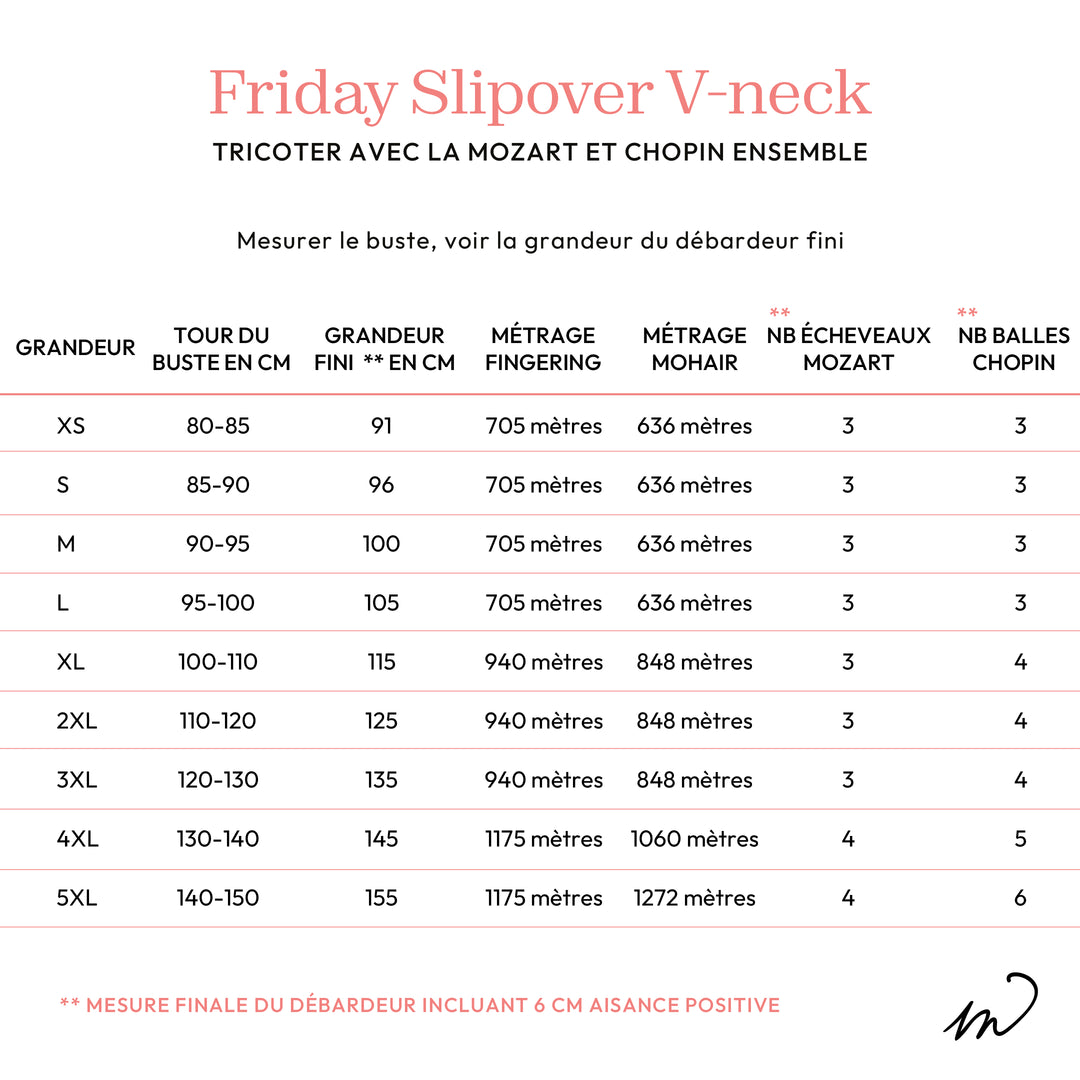 Friday Slipover V-neck

TRICOTER AVEC LA MOZART ET CHOPIN ENSEMBLE

Mesurer le buste, voir la grandeur du débardeur fini

| GRANDEUR | TOUR DU BUSTE EN CM | GRANDEUR FINI ** EN CM | MÉTRAGE FINGERING | MÉTRAGE MOHAIR | ** NB ÉCHEVEAUX MOZART | ** NB BALLES CHOPIN |
|---|---|---|---|---|---|---|
| XS | 80-85 | 91 | 705 mètres | 636 mètres | 3 | 3 |
| S | 85-90 | 96 | 705 mètres | 636 mètres | 3 | 3 |
| M | 90-95 | 100 | 705 mètres | 636 mètres | 3 | 3 |
| L | 95-100 | 105 | 705 mètres | 636 mètres | 3 | 3 |
| XL | 100-110 | 115 | 940 mètres | 848 mètres | 3 | 4 |
| 2XL | 110-120 | 125 | 940 mètres | 848 mètres | 3 | 4 |
| 3XL | 120-130 | 135 | 940 mètres | 848 mètres | 3 | 4 |
| 4XL | 130-140 | 145 | 1175 mètres | 1060 mètres | 4 | 5 |
| 5XL | 140-150 | 155 | 1175 mètres | 1272 mètres | 4 | 6 |

** MESURE FINALE DU DÉBARDEUR INCLUANT 6 CM AISANCE POSITIVE